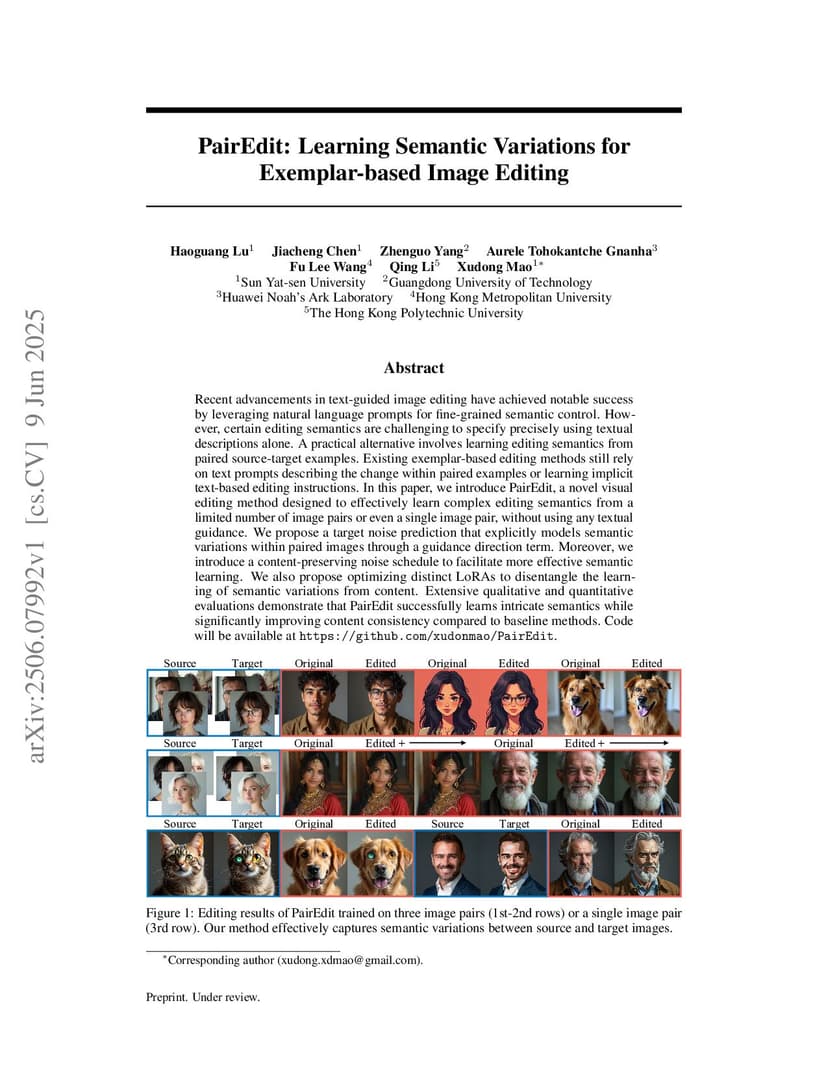 arXiv:2506.07992v1 [cs.CV] 9 Jun 2025

PairEdit: Learning Semantic Variations for Exemplar-based Image Editing

Haoguang Lu$^1$ Jiacheng Chen$^1$ Zhenguo Yang$^2$ Aurele Tohokantche Gnanha$^3$ Fu Lee Wang$^4$ Qing Li$^5$ Xudong Mao$^{1*}$
$^1$Sun Yat-sen University $^2$Guangdong University of Technology
$^3$Huawei Noah's Ark Laboratory $^4$Hong Kong Metropolitan University
$^5$The Hong Kong Polytechnic University

Abstract

Recent advancements in text-guided image editing have achieved notable success by leveraging natural language prompts for fine-grained semantic control. However, certain editing semantics are challenging to specify precisely using textual descriptions alone. A practical alternative involves learning editing semantics from paired source-target examples. Existing exemplar-based editing methods still rely on text prompts describing the change within paired examples or learning implicit text-based editing instructions. In this paper, we introduce PairEdit, a novel visual editing method designed to effectively learn complex editing semantics from a limited number of image pairs or even a single image pair, without using any textual guidance. We propose a target noise prediction that explicitly models semantic variations within paired images through a guidance direction term. Moreover, we introduce a content-preserving noise schedule to facilitate more effective semantic learning. We also propose optimizing distinct LoRAs to disentangle the learning of semantic variations from content. Extensive qualitative and quantitative evaluations demonstrate that PairEdit successfully learns intricate semantics while significantly improving content consistency compared to baseline methods. Code will be available at https://github.com/xudonmao/PairEdit.

Source Target Original Edited Original Edited Original Edited
Source Target Original Edited + Original Edited +
Source Target Original Edited Source Target Original Edited

Figure 1: Editing results of PairEdit trained on three image pairs (1st-2nd rows) or a single image pair (3rd row). Our method effectively captures semantic variations between source and target images.

$^*$Corresponding author (xudong.xdmao@gmail.com).

Preprint. Under review.